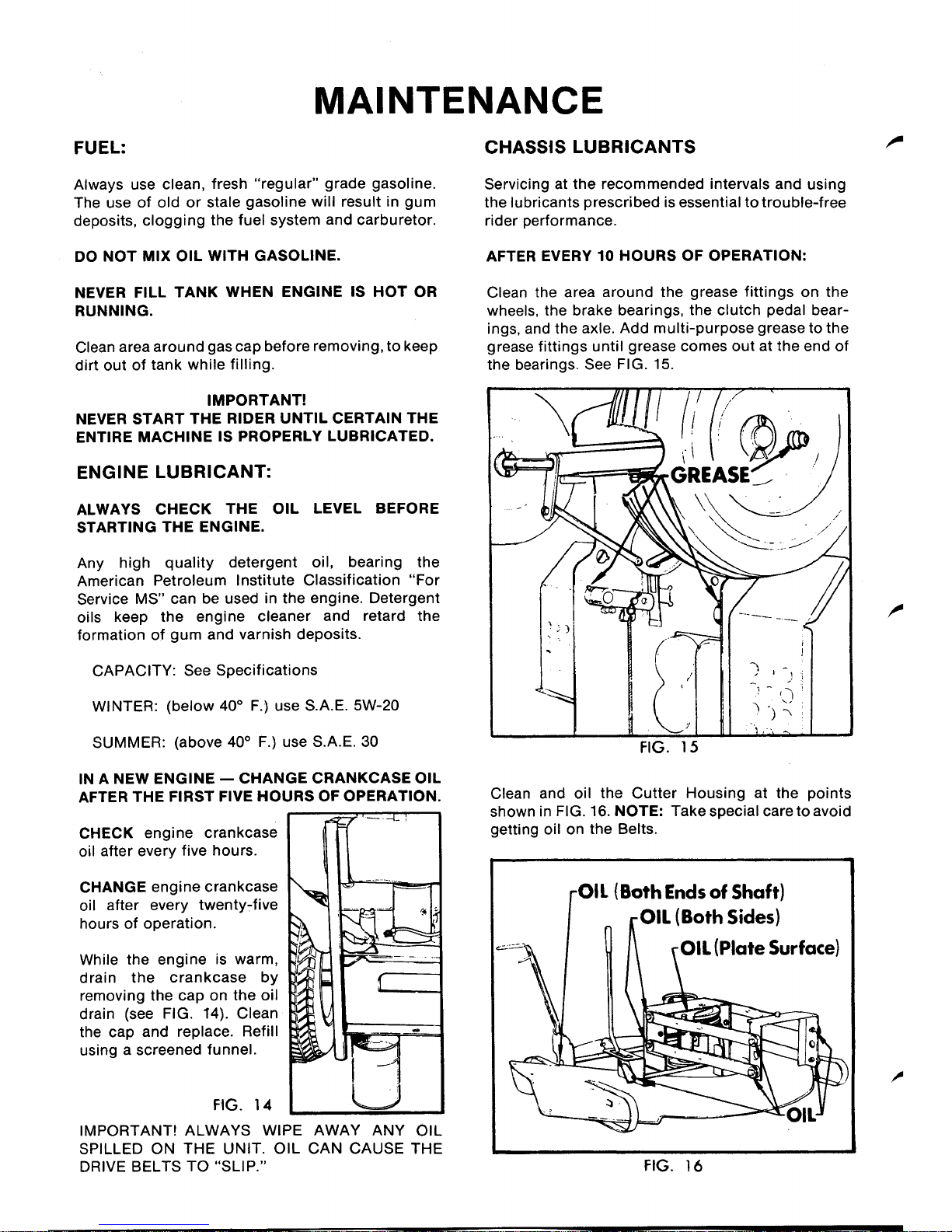 MAINTENANCE

FUEL:

Always use clean, fresh "regular" grade gasoline. The use of old or stale gasoline will result in gum deposits, clogging the fuel system and carburetor.

DO NOT MIX OIL WITH GASOLINE.

NEVER FILL TANK WHEN ENGINE IS HOT OR RUNNING.

Clean area around gas cap before removing, to keep dirt out of tank while filling.

IMPORTANT!
NEVER START THE RIDER UNTIL CERTAIN THE ENTIRE MACHINE IS PROPERLY LUBRICATED.

ENGINE LUBRICANT:

ALWAYS CHECK THE OIL LEVEL BEFORE STARTING THE ENGINE.

Any high quality detergent oil, bearing the American Petroleum Institute Classification "For Service MS" can be used in the engine. Detergent oils keep the engine cleaner and retard the formation of gum and varnish deposits.

CAPACITY: See Specifications

WINTER: (below 40° F.) use S.A.E. 5W-20

SUMMER: (above 40° F.) use S.A.E. 30

IN A NEW ENGINE — CHANGE CRANKCASE OIL AFTER THE FIRST FIVE HOURS OF OPERATION.

CHECK engine crankcase oil after every five hours.

CHANGE engine crankcase oil after every twenty-five hours of operation.

While the engine is warm, drain the crankcase by removing the cap on the oil drain (see FIG. 14). Clean the cap and replace. Refill using a screened funnel.

FIG. 14

IMPORTANT! ALWAYS WIPE AWAY ANY OIL SPILLED ON THE UNIT. OIL CAN CAUSE THE DRIVE BELTS TO "SLIP."

CHASSIS LUBRICANTS

Servicing at the recommended intervals and using the lubricants prescribed is essential to trouble-free rider performance.

AFTER EVERY 10 HOURS OF OPERATION:

Clean the area around the grease fittings on the wheels, the brake bearings, the clutch pedal bearings, and the axle. Add multi-purpose grease to the grease fittings until grease comes out at the end of the bearings. See FIG. 15.

GREASE

FIG. 15

Clean and oil the Cutter Housing at the points shown in FIG. 16. NOTE: Take special care to avoid getting oil on the Belts.

OIL (Both Ends of Shaft)
OIL (Both Sides)
OIL (Plate Surface)
OIL

FIG. 16